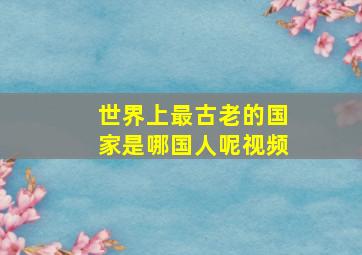 世界上最古老的国家是哪国人呢视频